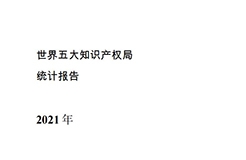 世界五大知识产权局

统计报告

2021 年